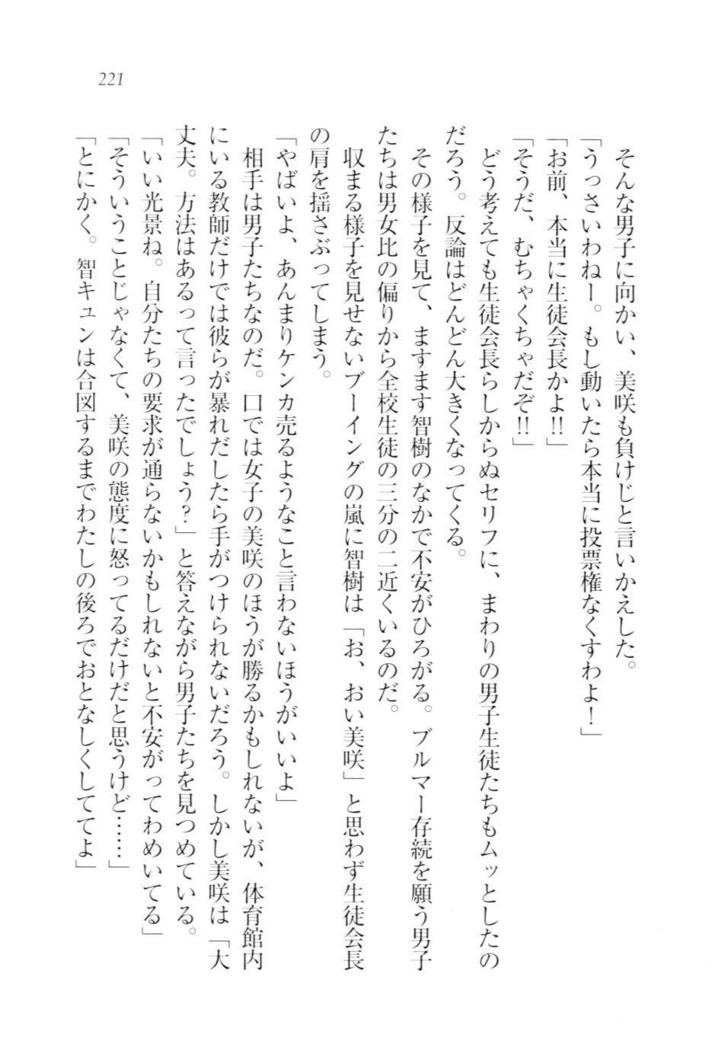 221

そんな男子に向かい、美咲も負けじと言いかえした。

「うっさいわねー。もし動いたら本当に投票権なくすわよ！」

「お前、本当に生徒会長かよ!!」

「そうだ、むちゃくちゃだぞ!!」

どう考えても生徒会長らしからぬセリフに、まわりの男子生徒たちもムッとしたのだろう。反論はどんどん大きくなってくる。

その様子を見て、ますます智樹のなかで不安がひろがる。ブルマー存続を願う男子たちは男女比の偏りから全校生徒の三分の二近くいるのだ。

収まる様子を見せないブーイングの嵐に智樹は「お、おい美咲」と思わず生徒会長の肩を揺さぶってしまう。

「やばいよ、あんまりケンカ売るようなこと言わないほうがいいよ」

相手は男子たちなのだ。口では女子の美咲のほうが勝るかもしれないが、体育館内にいる教師だけでは彼らが暴れだしたら手がつけられないだろう。しかし美咲は「大丈夫。方法はあるって言ったでしょう？」と答えながら男子たちを見つめている。

「いい光景ね。自分たちの要求が通らないかもしれないと不安がってわめいてる」

「そういうことじゃなくて、美咲の態度に怒ってるだけだと思うけど……」

「とにかく。智キュンは合図するまでわたしの後ろでおとなしくしててよ」